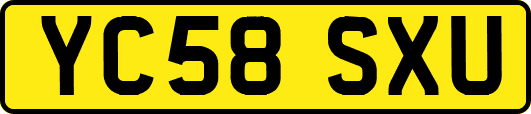 YC58 SXU